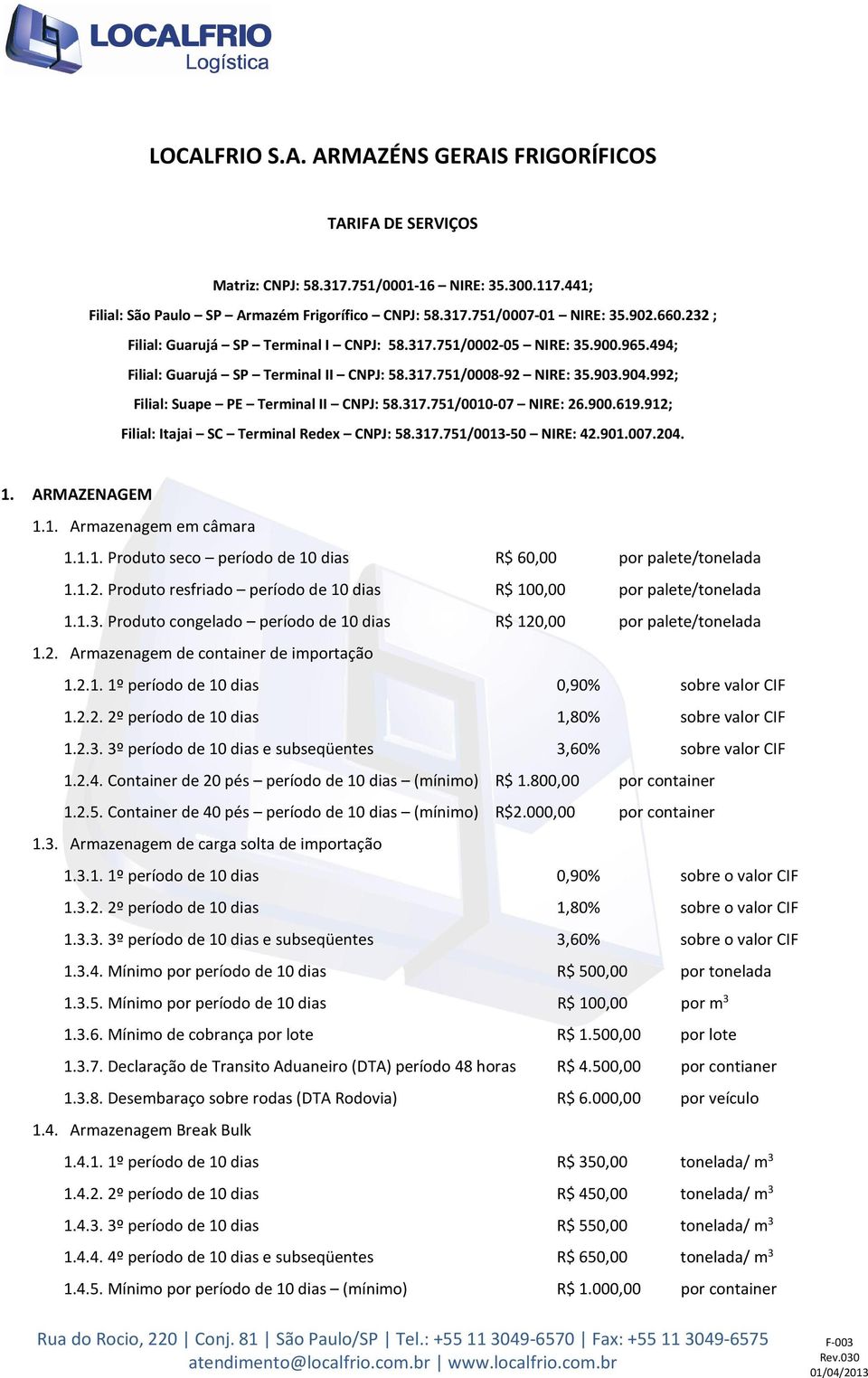 LOCALFRIO
Logística

LOCALFRIO S.A. ARMAZÉNS GERAIS FRIGORÍFICOS

TARIFA DE SERVIÇOS

Matriz: CNPJ: 58.317.751/0001-16 – NIRE: 35.300.117.441;
Filial: São Paulo – SP – Armazém Frigorífico – CNPJ: 58.317.751/0007-01 – NIRE: 35.902.660.232 ;
Filial: Guarujá – SP – Terminal I – CNPJ: 58.317.751/0002-05 – NIRE: 35.900.965.494;
Filial: Guarujá – SP – Terminal II – CNPJ: 58.317.751/0008-92 – NIRE: 35.903.904.992;
Filial: Suape – PE – Terminal II – CNPJ: 58.317.751/0010-07 – NIRE: 26.900.619.912;
Filial: Itajai – SC – Terminal Redex – CNPJ: 58.317.751/0013-50 – NIRE: 42.901.007.204.

1. ARMAZENAGEM
1.1. Armazenagem em câmara
1.1.1. Produto seco – período de 10 dias R$ 60,00 por palete/tonelada
1.1.2. Produto resfriado – período de 10 dias R$ 100,00 por palete/tonelada
1.1.3. Produto congelado – período de 10 dias R$ 120,00 por palete/tonelada
1.2. Armazenagem de container de importação
1.2.1. 1º período de 10 dias 0,90% sobre valor CIF
1.2.2. 2º período de 10 dias 1,80% sobre valor CIF
1.2.3. 3º período de 10 dias e subseqüentes 3,60% sobre valor CIF
1.2.4. Container de 20 pés – período de 10 dias – (mínimo) R$ 1.800,00 por container
1.2.5. Container de 40 pés – período de 10 dias – (mínimo) R$2.000,00 por container
1.3. Armazenagem de carga solta de importação
1.3.1. 1º período de 10 dias 0,90% sobre o valor CIF
1.3.2. 2º período de 10 dias 1,80% sobre o valor CIF
1.3.3. 3º período de 10 dias e subseqüentes 3,60% sobre o valor CIF
1.3.4. Mínimo por período de 10 dias R$ 500,00 por tonelada
1.3.5. Mínimo por período de 10 dias R$ 100,00 por $m^3$
1.3.6. Mínimo de cobrança por lote R$ 1.500,00 por lote
1.3.7. Declaração de Transito Aduaneiro (DTA) período 48 horas R$ 4.500,00 por contianer
1.3.8. Desembaraço sobre rodas (DTA Rodovia) R$ 6.000,00 por veículo
1.4. Armazenagem Break Bulk
1.4.1. 1º período de 10 dias R$ 350,00 tonelada/ $m^3$
1.4.2. 2º período de 10 dias R$ 450,00 tonelada/ $m^3$
1.4.3. 3º período de 10 dias R$ 550,00 tonelada/ $m^3$
1.4.4. 4º período de 10 dias e subseqüentes R$ 650,00 tonelada/ $m^3$
1.4.5. Mínimo por período de 10 dias – (mínimo) R$ 1.000,00 por container

Rua do Rocio, 220 | Conj. 81 | São Paulo/SP | Tel.: +55 11 3049-6570 | Fax: +55 11 3049-6575
atendimento@localfrio.com.br | www.localfrio.com.br
F-003
Rev.030
01/04/2013